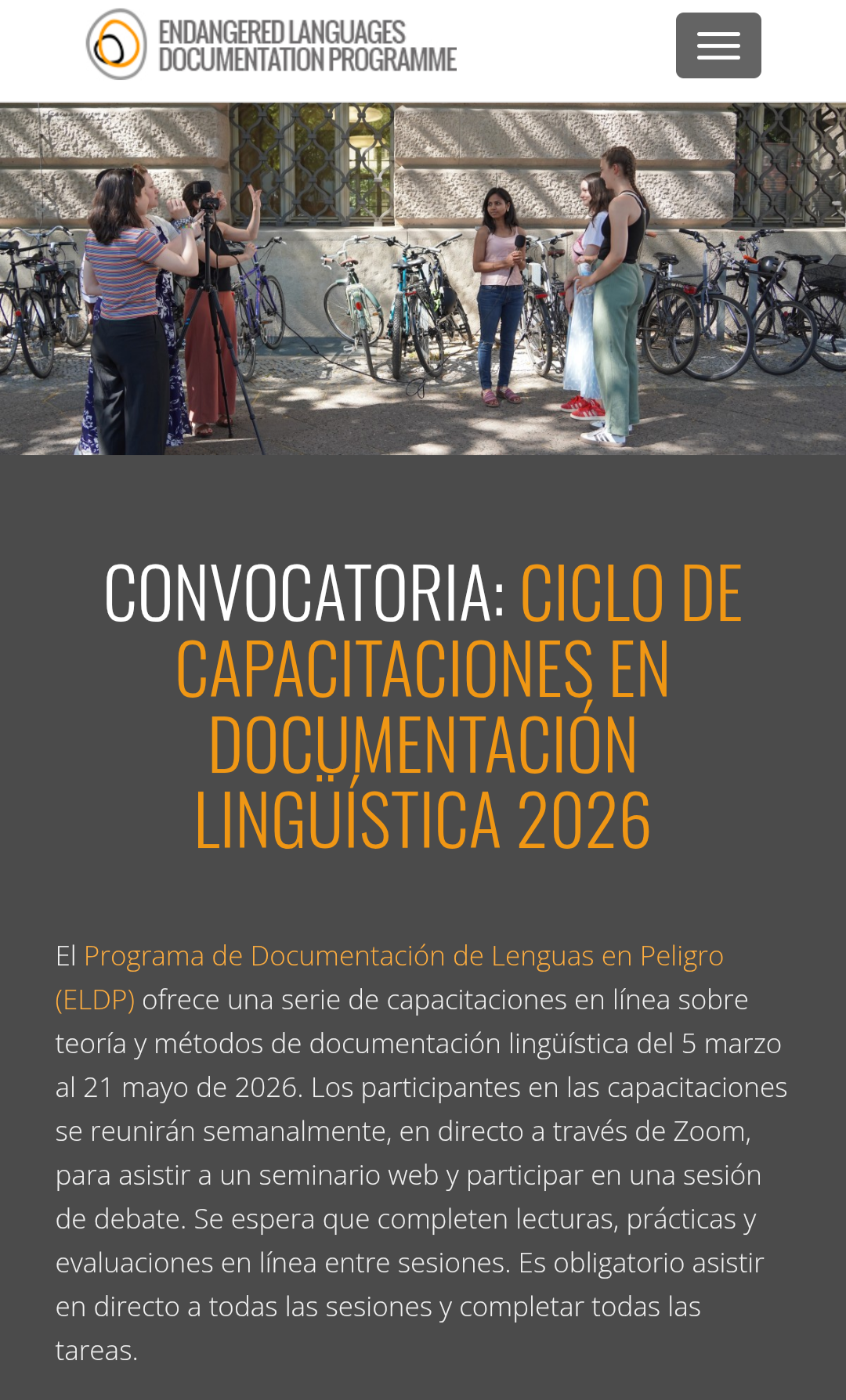 ENDANGERED LANGUAGES DOCUMENTATION PROGRAMME

CONVOCATORIA: CICLO DE CAPACITACIONES EN DOCUMENTACIÓN LINGÜÍSTICA 2026

El Programa de Documentación de Lenguas en Peligro (ELDP) ofrece una serie de capacitaciones en línea sobre teoría y métodos de documentación lingüística del 5 marzo al 21 mayo de 2026. Los participantes en las capacitaciones se reunirán semanalmente, en directo a través de Zoom, para asistir a un seminario web y participar en una sesión de debate. Se espera que completen lecturas, prácticas y evaluaciones en línea entre sesiones. Es obligatorio asistir en directo a todas las sesiones y completar todas las tareas.